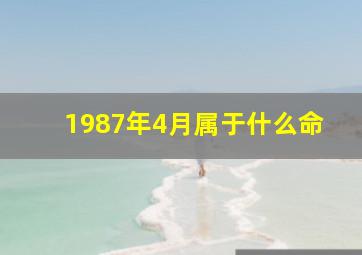 1987年4月属于什么命